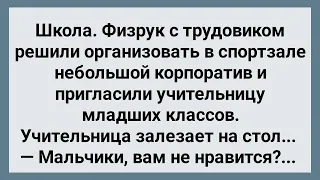 Школа. Физрук с трудовиком решили организовать в спортзале небольшой корпоратив и пригласили учительницу младших классов.
Учительница залезает на стол...
— Мальчики, вам не нравится?...